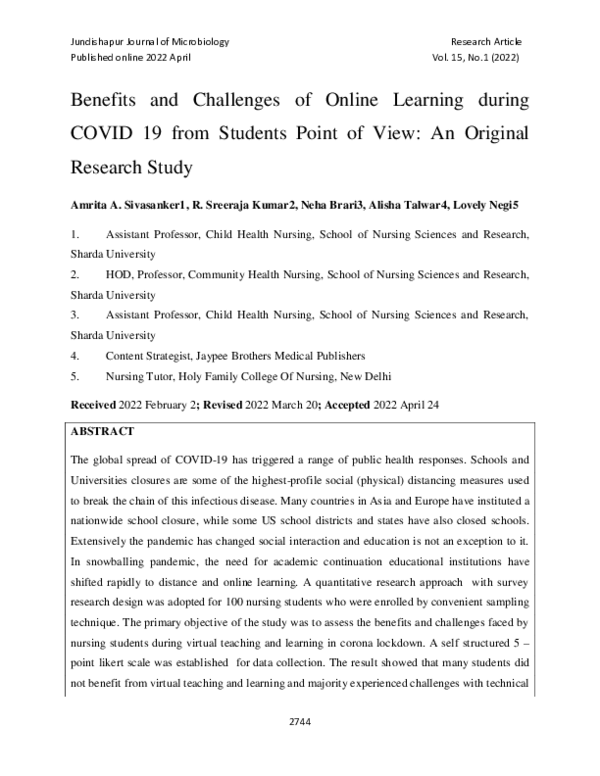 Jundishapur Journal of Microbiology
Published online 2022 April

Research Article
Vol. 15, No.1 (2022)

Benefits and Challenges of Online Learning during COVID 19 from Students Point of View: An Original Research Study

Amrita A. Sivasanker1, R. Sreeraja Kumar2, Neha Brari3, Alisha Talwar4, Lovely Negi5

1. Assistant Professor, Child Health Nursing, School of Nursing Sciences and Research, Sharda University

2. HOD, Professor, Community Health Nursing, School of Nursing Sciences and Research, Sharda University

3. Assistant Professor, Child Health Nursing, School of Nursing Sciences and Research, Sharda University

4. Content Strategist, Jaypee Brothers Medical Publishers

5. Nursing Tutor, Holy Family College Of Nursing, New Delhi

Received 2022 February 2; Revised 2022 March 20; Accepted 2022 April 24

ABSTRACT

The global spread of COVID-19 has triggered a range of public health responses. Schools and Universities closures are some of the highest-profile social (physical) distancing measures used to break the chain of this infectious disease. Many countries in Asia and Europe have instituted a nationwide school closure, while some US school districts and states have also closed schools. Extensively the pandemic has changed social interaction and education is not an exception to it. In snowballing pandemic, the need for academic continuation educational institutions have shifted rapidly to distance and online learning. A quantitative research approach with survey research design was adopted for 100 nursing students who were enrolled by convenient sampling technique. The primary objective of the study was to assess the benefits and challenges faced by nursing students during virtual teaching and learning in corona lockdown. A self structured 5 – point likert scale was established for data collection. The result showed that many students did not benefit from virtual teaching and learning and majority experienced challenges with technical

2744